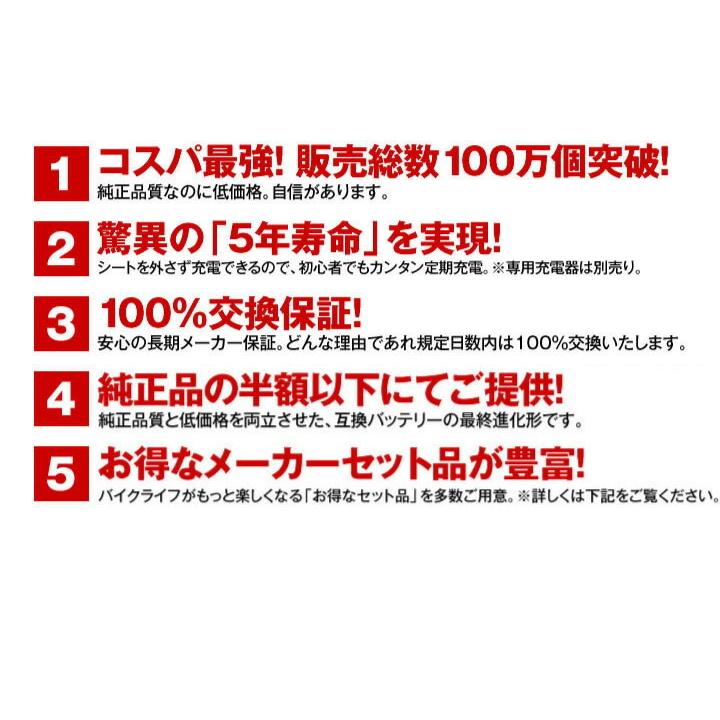 1 コスパ最強! 販売総数100万個突破!
純正品質なのに低価格。自信があります。

2 驚異の「5年寿命」を実現!
シートを外さず充電できるので、初心者でもカンタン定期充電。※専用充電器は別売り。

3 100%交換保証!
安心の長期メーカー保証。どんな理由であれ規定日数内は100%交換いたします。

4 純正品の半額以下にてご提供!
純正品質と低価格を両立させた、互換バッテリーの最終進化形です。

5 お得なメーカーセット品が豊富!
バイクライフがもっと楽しくなる「お得なセット品」を多数ご用意。※詳しくは下記をご覧ください。